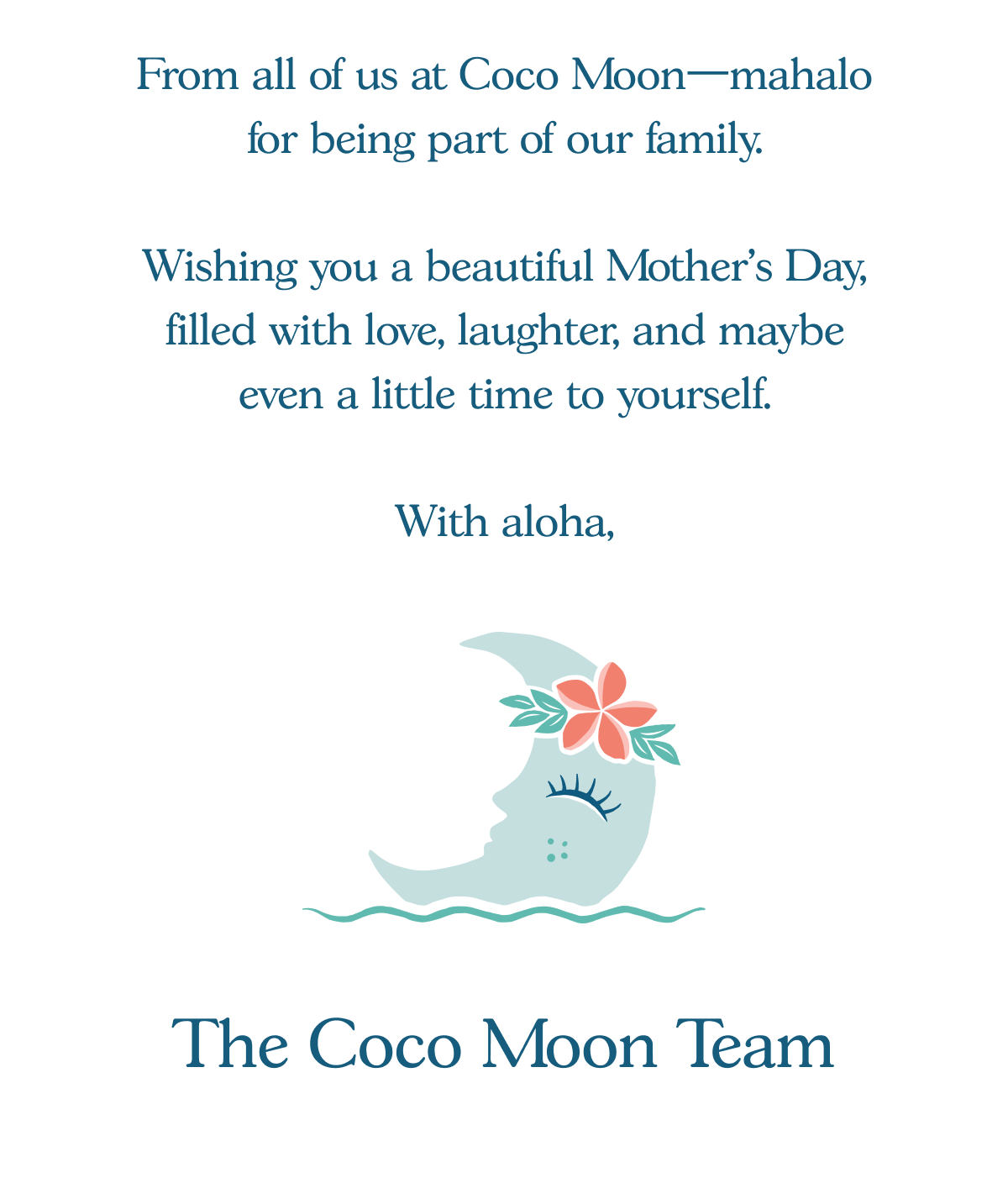 From all of us at Coco Moon—mahalo for being part of our family.

Wishing you a beautiful Mother's Day, filled with love, laughter, and maybe even a little time to yourself.

With aloha,

The Coco Moon Team